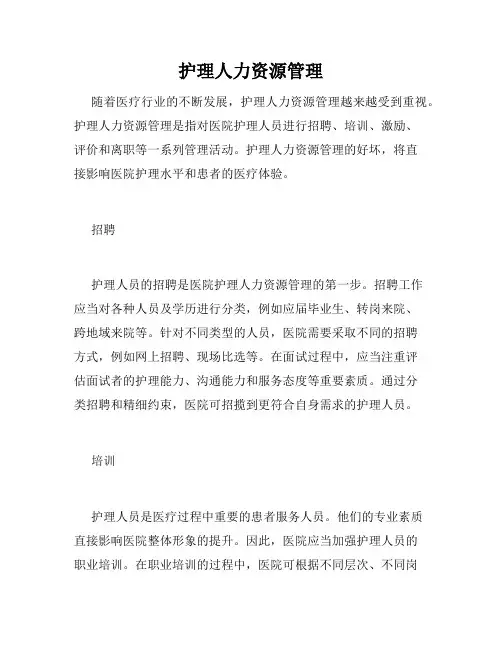 护理人力资源管理

随着医疗行业的不断发展，护理人力资源管理越来越受到重视。护理人力资源管理是指对医院护理人员进行招聘、培训、激励、评价和离职等一系列管理活动。护理人力资源管理的好坏，将直接影响医院护理水平和患者的医疗体验。

招聘

护理人员的招聘是医院护理人力资源管理的第一步。招聘工作应当对各种人员及学历进行分类，例如应届毕业生、转岗来院、跨地域来院等。针对不同类型的人员，医院需要采取不同的招聘方式，例如网上招聘、现场比选等。在面试过程中，应当注重评估面试者的护理能力、沟通能力和服务态度等重要素质。通过分类招聘和精细约束，医院可招揽到更符合自身需求的护理人员。

培训

护理人员是医疗过程中重要的患者服务人员。他们的专业素质直接影响医院整体形象的提升。因此，医院应当加强护理人员的职业培训。在职业培训的过程中，医院可根据不同层次、不同岗